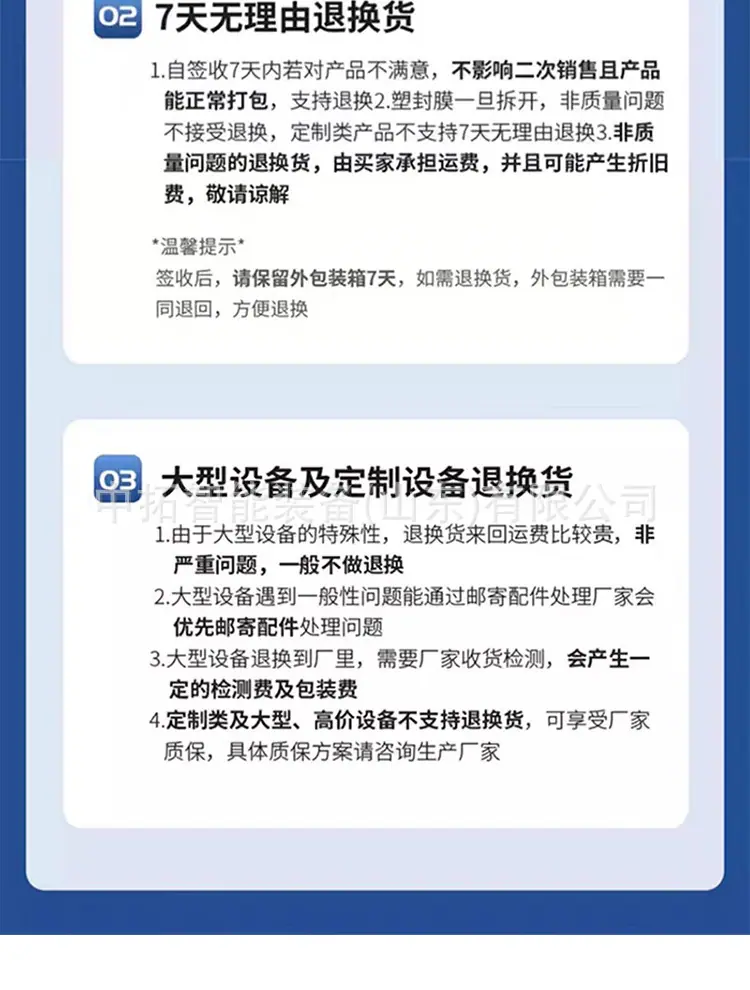 02 7天无理由退换货

1.自签收7天内若对产品不满意，不影响二次销售且产品能正常打包，支持退换2.塑封膜一旦拆开，非质量问题不接受退换，定制类产品不支持7天无理由退换3.非质量问题的退换货，由买家承担运费，并且可能产生折旧费，敬请谅解

*温馨提示*
签收后，请保留外包装箱7天，如需退换货，外包装箱需要一同退回，方便退换

03 大型设备及定制设备退换货

中拓智能装备(山东)有限公司

1.由于大型设备的特殊性，退换货来回运费比较贵，非严重问题，一般不做退换
2.大型设备遇到一般性问题能通过邮寄配件处理厂家会优先邮寄配件处理问题
3.大型设备退换到厂里，需要厂家收货检测，会产生一定的检测费及包装费
4.定制类及大型、高价设备不支持退换货，可享受厂家质保，具体质保方案请咨询生产厂家